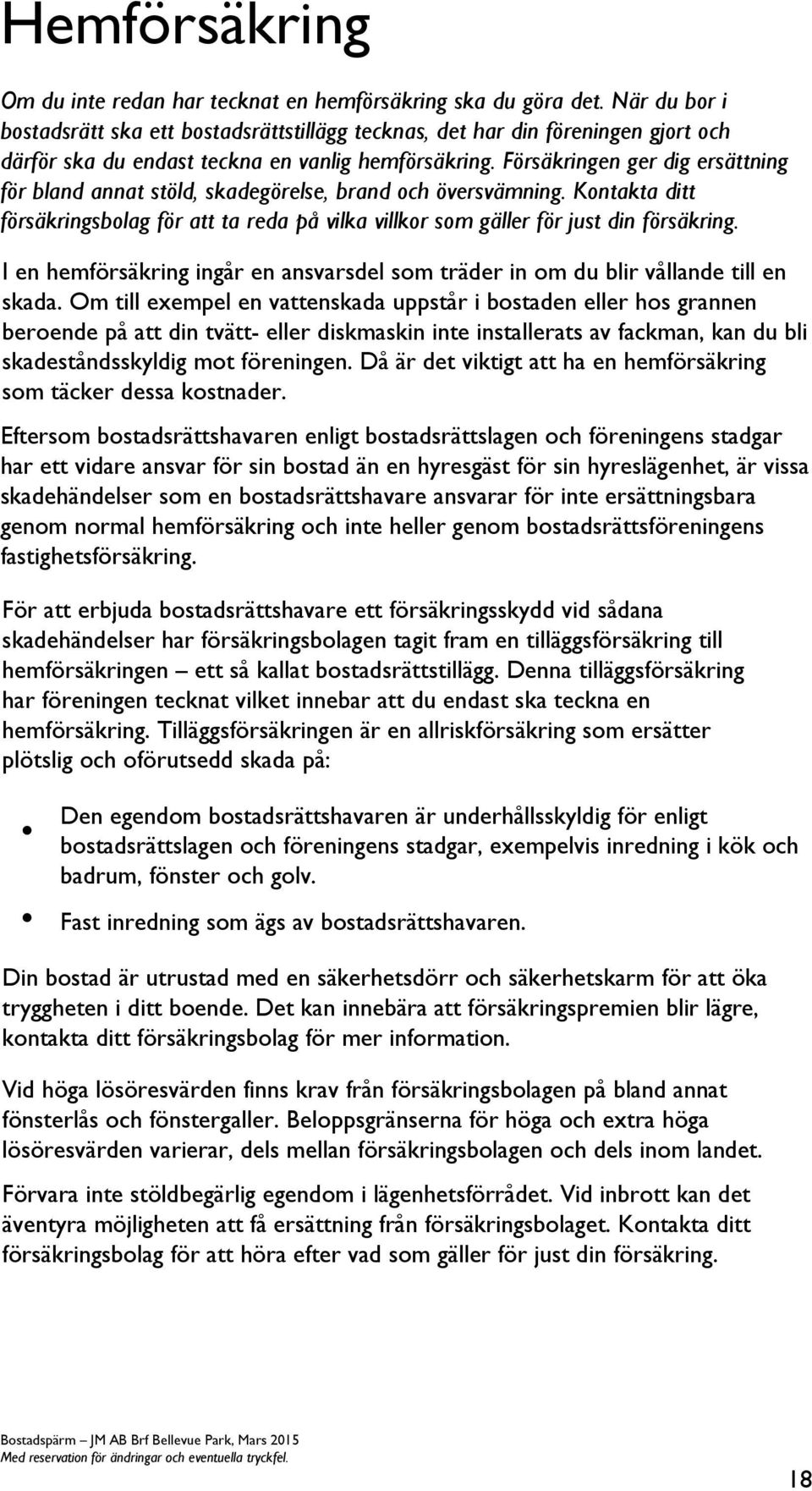 Hemförsäkring

Om du inte redan har tecknat en hemförsäkring ska du göra det. När du bor i bostadsrätt ska ett bostadsrättstillägg tecknas, det har din föreningen gjort och därför ska du endast teckna en vanlig hemförsäkring. Försäkringen ger dig ersättning för bland annat stöld, skadegörelse, brand och översvämning. Kontakta ditt försäkringsbolag för att ta reda på vilka villkor som gäller för just din försäkring.

I en hemförsäkring ingår en ansvarsdel som träder in om du blir vållande till en skada. Om till exempel en vattenskada uppstår i bostaden eller hos grannen beroende på att din tvätt- eller diskmaskin inte installerats av fackman, kan du bli skadeståndsskyldig mot föreningen. Då är det viktigt att ha en hemförsäkring som täcker dessa kostnader.

Eftersom bostadsrättshavaren enligt bostadsrättslagen och föreningens stadgar har ett vidare ansvar för sin bostad än en hyresgäst för sin hyreslägenhet, är vissa skadehändelser som en bostadsrättshavare ansvarar för inte ersättningsbara genom normal hemförsäkring och inte heller genom bostadsrättsföreningens fastighetsförsäkring.

För att erbjuda bostadsrättshavare ett försäkringsskydd vid sådana skadehändelser har försäkringsbolagen tagit fram en tilläggsförsäkring till hemförsäkringen – ett så kallat bostadsrättstillägg. Denna tilläggsförsäkring har föreningen tecknat vilket innebar att du endast ska teckna en hemförsäkring. Tilläggsförsäkringen är en allriskförsäkring som ersätter plötslig och oförutsedd skada på:

• Den egendom bostadsrättshavaren är underhållsskyldig för enligt bostadsrättslagen och föreningens stadgar, exempelvis inredning i kök och badrum, fönster och golv.
• Fast inredning som ägs av bostadsrättshavaren.

Din bostad är utrustad med en säkerhetsdörr och säkerhetskarm för att öka tryggheten i ditt boende. Det kan innebära att försäkringspremien blir lägre, kontakta ditt försäkringsbolag för mer information.

Vid höga lösöresvärden finns krav från försäkringsbolagen på bland annat fönsterlås och fönstergaller. Beloppsgränserna för höga och extra höga lösöresvärden varierar, dels mellan försäkringsbolagen och dels inom landet.

Förvara inte stöldbegärlig egendom i lägenhetsförrådet. Vid inbrott kan det äventyra möjligheten att få ersättning från försäkringsbolaget. Kontakta ditt försäkringsbolag för att höra efter vad som gäller för just din försäkring.

Bostadspärm – JM AB Brf Bellevue Park, Mars 2015
Med reservation för ändringar och eventuella tryckfel.

18